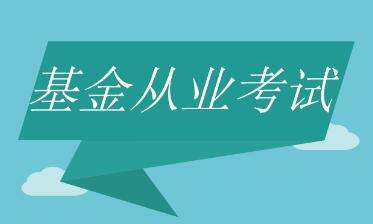 基金从业考试